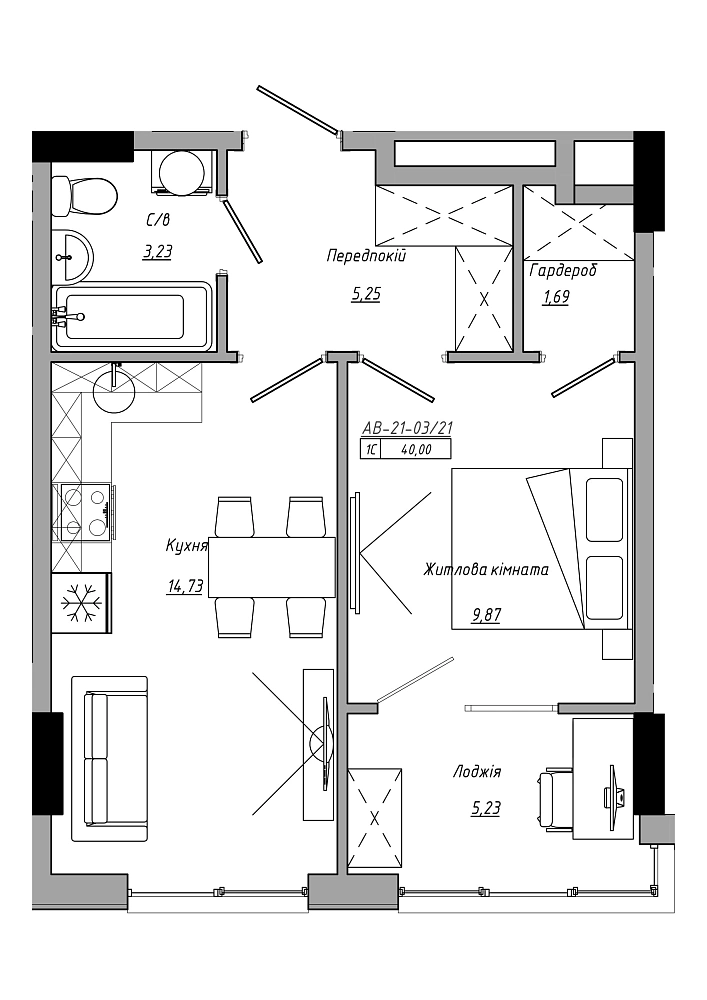 С/в
3,23

Передпокій
5,25

Гардероб
1,69

АВ-21-03/21
1С 40,00

Кухня
14,73

Житлова кімната
9,87

Лоджія
5,23